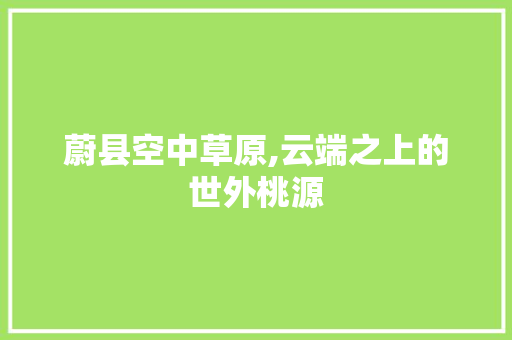 蔚县空中草原,云端之上的世外桃源